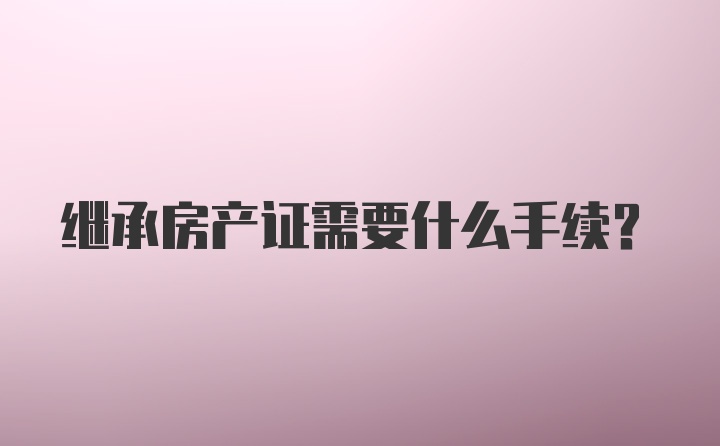 继承房产证需要什么手续?